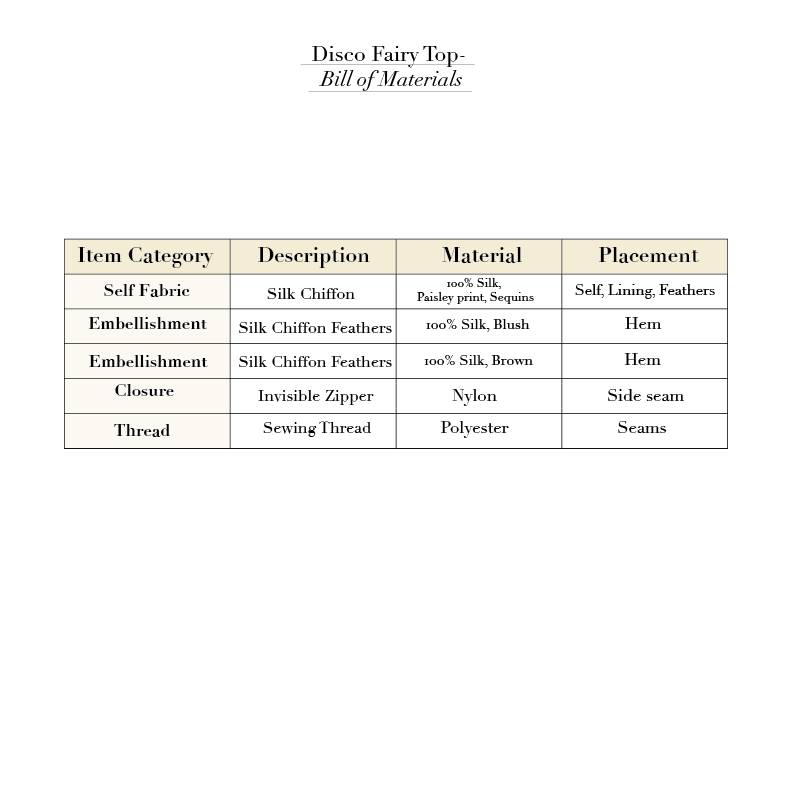 Disco Fairy Top-
Bill of Materials

| Item Category | Description | Material | Placement |
|---|---|---|---|
| Self Fabric | Silk Chiffon | 100% Silk, Paisley print, Sequins | Self, Lining, Feathers |
| Embellishment | Silk Chiffon Feathers | 100% Silk, Blush | Hem |
| Embellishment | Silk Chiffon Feathers | 100% Silk, Brown | Hem |
| Closure | Invisible Zipper | Nylon | Side seam |
| Thread | Sewing Thread | Polyester | Seams |